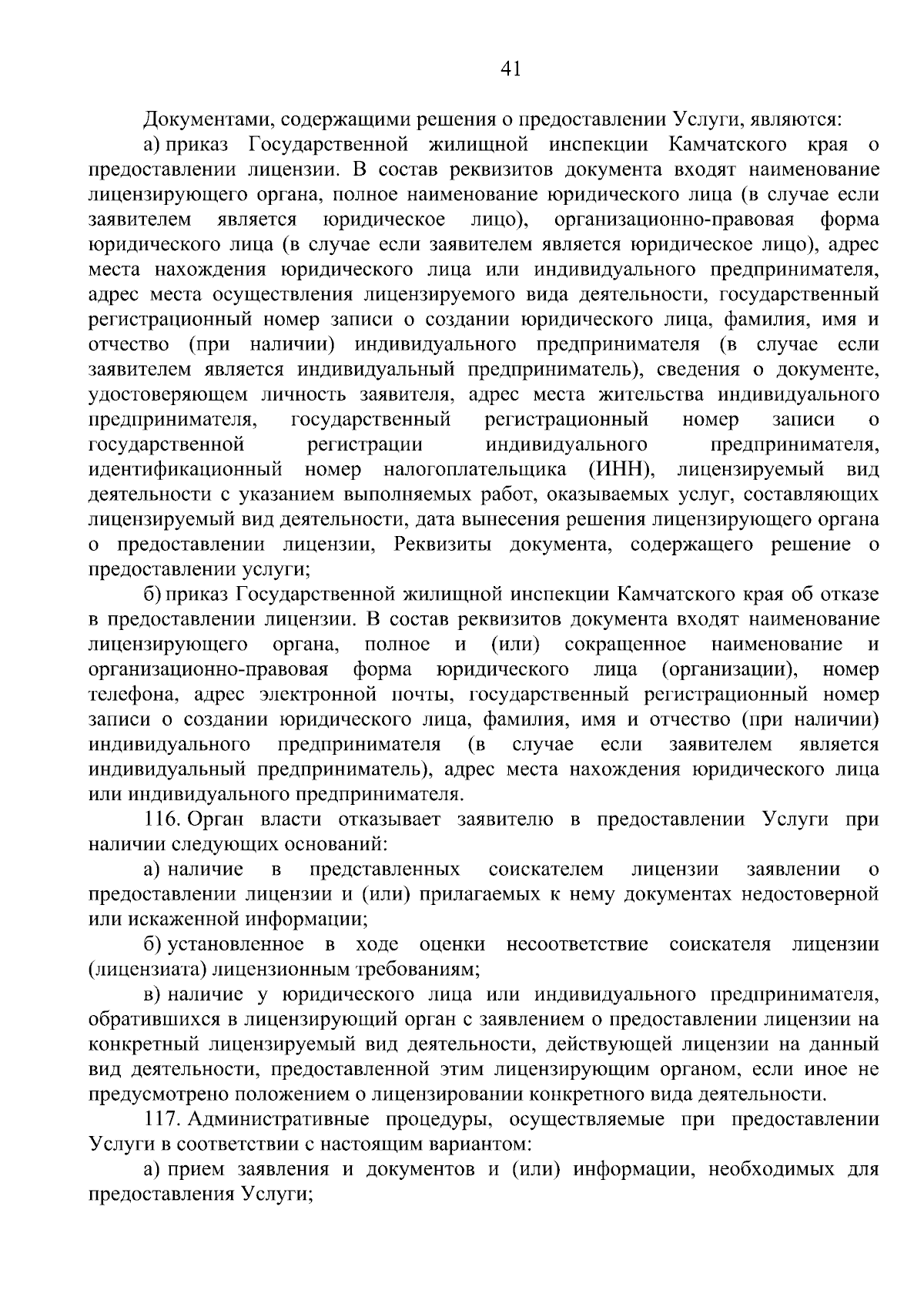 41

Документами, содержащими решения о предоставлении Услуги, являются:

а) приказ Государственной жилищной инспекции Камчатского края о предоставлении лицензии. В состав реквизитов документа входят наименование лицензирующего органа, полное наименование юридического лица (в случае если заявителем является юридическое лицо), организационно-правовая форма юридического лица (в случае если заявителем является юридическое лицо), адрес места нахождения юридического лица или индивидуального предпринимателя, адрес места осуществления лицензируемого вида деятельности, государственный регистрационный номер записи о создании юридического лица, фамилия, имя и отчество (при наличии) индивидуального предпринимателя (в случае если заявителем является индивидуальный предприниматель), сведения о документе, удостоверяющем личность заявителя, адрес места жительства индивидуального предпринимателя, государственный регистрационный номер записи о государственной регистрации индивидуального предпринимателя, идентификационный номер налогоплательщика (ИНН), лицензируемый вид деятельности с указанием выполняемых работ, оказываемых услуг, составляющих лицензируемый вид деятельности, дата вынесения решения лицензирующего органа о предоставлении лицензии, Реквизиты документа, содержащего решение о предоставлении услуги;

б) приказ Государственной жилищной инспекции Камчатского края об отказе в предоставлении лицензии. В состав реквизитов документа входят наименование лицензирующего органа, полное и (или) сокращенное наименование и организационно-правовая форма юридического лица (организации), номер телефона, адрес электронной почты, государственный регистрационный номер записи о создании юридического лица, фамилия, имя и отчество (при наличии) индивидуального предпринимателя (в случае если заявителем является индивидуальный предприниматель), адрес места нахождения юридического лица или индивидуального предпринимателя.

116. Орган власти отказывает заявителю в предоставлении Услуги при наличии следующих оснований:

а) наличие в представленных соискателем лицензии заявлении о предоставлении лицензии и (или) прилагаемых к нему документах недостоверной или искаженной информации;

б) установленное в ходе оценки несоответствие соискателя лицензии (лицензиата) лицензионным требованиям;

в) наличие у юридического лица или индивидуального предпринимателя, обратившихся в лицензирующий орган с заявлением о предоставлении лицензии на конкретный лицензируемый вид деятельности, действующей лицензии на данный вид деятельности, предоставленной этим лицензирующим органом, если иное не предусмотрено положением о лицензировании конкретного вида деятельности.

117. Административные процедуры, осуществляемые при предоставлении Услуги в соответствии с настоящим вариантом:

а) прием заявления и документов и (или) информации, необходимых для предоставления Услуги;